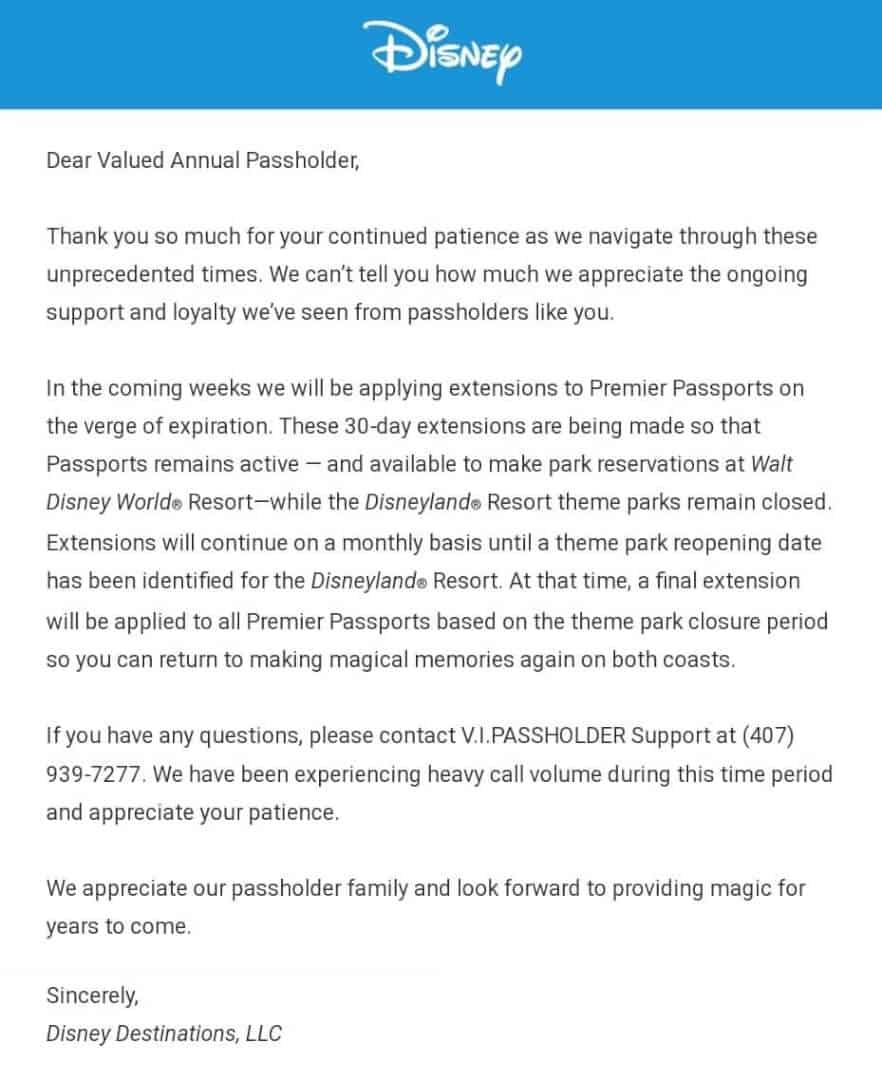 Disney

Dear Valued Annual Passholder,

Thank you so much for your continued patience as we navigate through these unprecedented times. We can't tell you how much we appreciate the ongoing support and loyalty we've seen from passholders like you.

In the coming weeks we will be applying extensions to Premier Passports on the verge of expiration. These 30-day extensions are being made so that Passports remains active — and available to make park reservations at Walt Disney World® Resort—while the Disneyland® Resort theme parks remain closed. Extensions will continue on a monthly basis until a theme park reopening date has been identified for the Disneyland® Resort. At that time, a final extension will be applied to all Premier Passports based on the theme park closure period so you can return to making magical memories again on both coasts.

If you have any questions, please contact V.I.PASSHOLDER Support at (407) 939-7277. We have been experiencing heavy call volume during this time period and appreciate your patience.

We appreciate our passholder family and look forward to providing magic for years to come.

Sincerely,
Disney Destinations, LLC